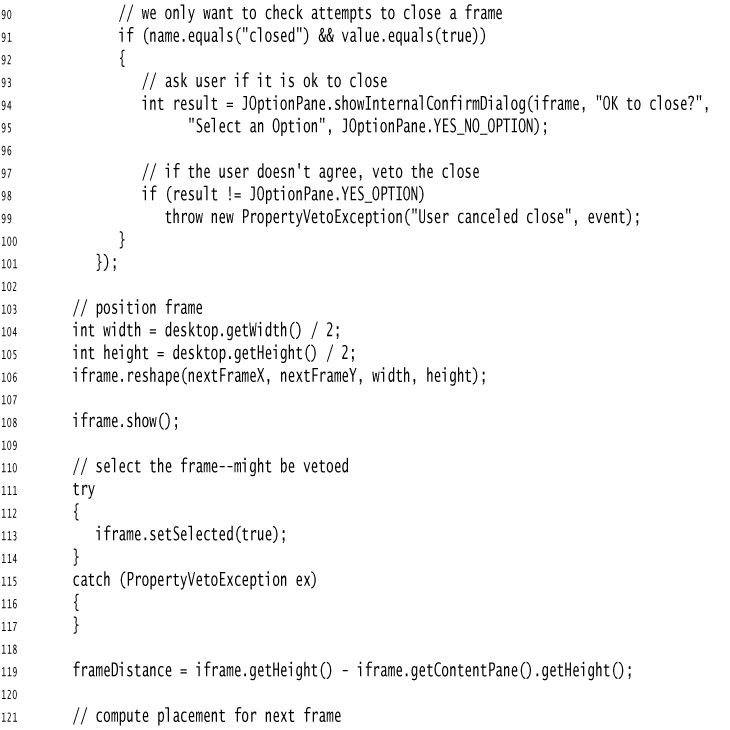 90 // we only want to check attempts to close a frame
91 if (name.equals("closed") && value.equals(true))
92 {
93 // ask user if it is ok to close
94 int result = JOptionPane.showInternalConfirmDialog(iframe, "OK to close?",
95 "Select an Option", JOptionPane.YES_NO_OPTION);
96
97 // if the user doesn't agree, veto the close
98 if (result != JOptionPane.YES_OPTION)
99 throw new PropertyVetoException("User canceled close", event);
100 }
101 });
102
103 // position frame
104 int width = desktop.getWidth() / 2;
105 int height = desktop.getHeight() / 2;
106 iframe.reshape(nextFrameX, nextFrameY, width, height);
107
108 iframe.show();
109
110 // select the frame--might be vetoed
111 try
112 {
113 iframe.setSelected(true);
114 }
115 catch (PropertyVetoException ex)
116 {
117 }
118
119 frameDistance = iframe.getHeight() - iframe.getContentPane().getHeight();
120
121 // compute placement for next frame